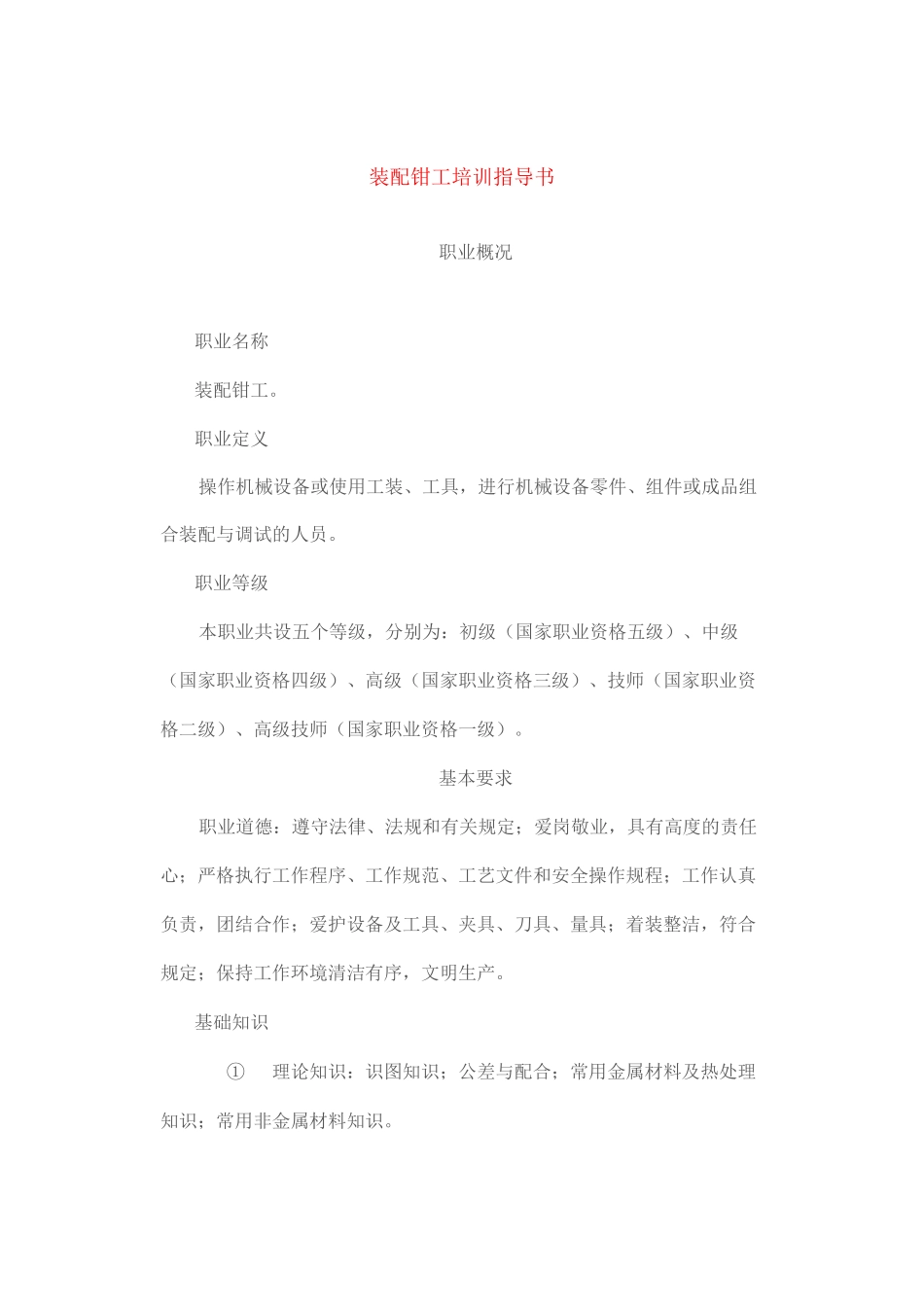 装配钳工培训指导书

职业概况

职业名称

装配钳工。

职业定义

操作机械设备或使用工装、工具，进行机械设备零件、组件或成品组合装配与调试的人员。

职业等级

本职业共设五个等级，分别为：初级（国家职业资格五级）、中级（国家职业资格四级）、高级（国家职业资格三级）、技师（国家职业资格二级）、高级技师（国家职业资格一级）。

基本要求

职业道德：遵守法律、法规和有关规定；爱岗敬业，具有高度的责任心；严格执行工作程序、工作规范、工艺文件和安全操作规程；工作认真负责，团结合作；爱护设备及工具、夹具、刀具、量具；着装整洁，符合规定；保持工作环境清洁有序，文明生产。

基础知识

① 理论知识：识图知识；公差与配合；常用金属材料及热处理知识；常用非金属材料知识。